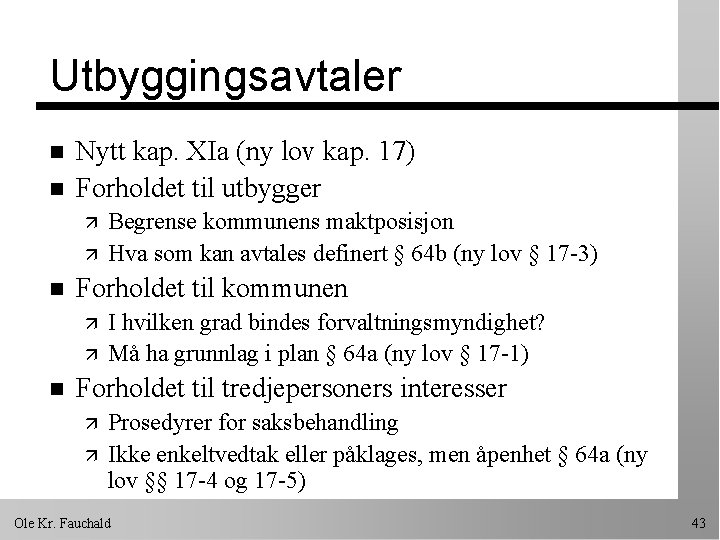 Utbyggingsavtaler

- Nytt kap. XIa (ny lov kap. 17)
- Forholdet til utbygger
  - Begrense kommunens maktposisjon
  - Hva som kan avtales definert § 64b (ny lov § 17-3)
- Forholdet til kommunen
  - I hvilken grad bindes forvaltningsmyndighet?
  - Må ha grunnlag i plan § 64a (ny lov § 17-1)
- Forholdet til tredjepersoners interesser
  - Prosedyrer for saksbehandling
  - Ikke enkeltvedtak eller påklages, men åpenhet § 64a (ny lov §§ 17-4 og 17-5)

Ole Kr. Fauchald

43